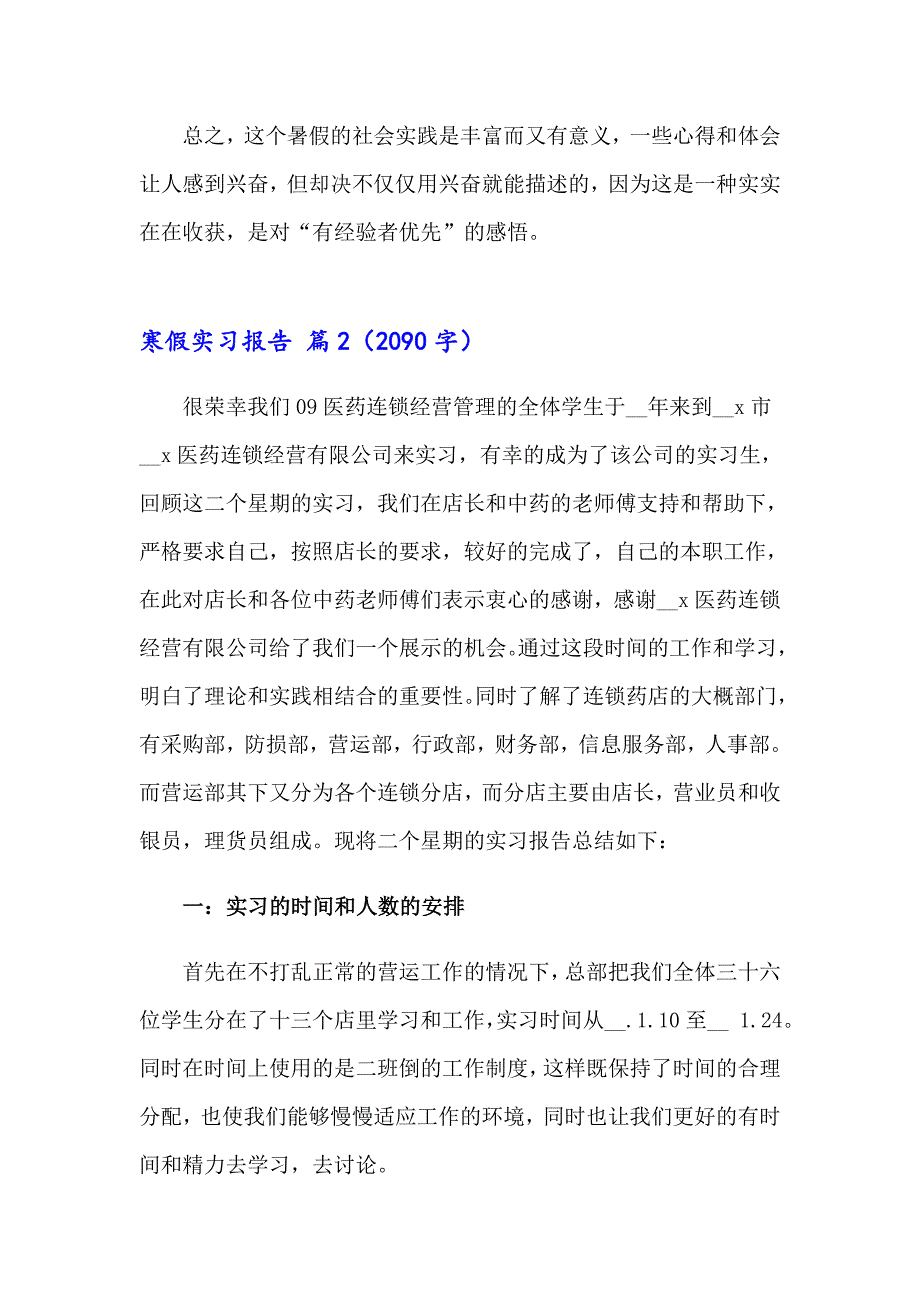 总之，这个暑假的社会实践是丰富而又有意义，一些心得和体会让人感到兴奋，但却决不仅仅用兴奋就能描述的，因为这是一种实实在在收获，是对“有经验者优先”的感悟。

寒假实习报告 篇2（2090字）

很荣幸我们09医药连锁经营管理的全体学生于__年来到__x市__x医药连锁经营有限公司来实习，有幸的成为了该公司的实习生，回顾这二个星期的实习，我们在店长和中药的老师傅支持和帮助下，严格要求自己，按照店长的要求，较好的完成了，自己的本职工作，在此对店长和各位中药老师傅们表示衷心的感谢，感谢__x医药连锁经营有限公司给了我们一个展示的机会。通过这段时间的工作和学习，明白了理论和实践相结合的重要性。同时了解了连锁药店的大概部门，有采购部，防损部，营运部，行政部，财务部，信息服务部，人事部。而营运部其下又分为各个连锁分店，而分店主要由店长，营业员和收银员，理货员组成。现将二个星期的实习报告总结如下：

一：实习的时间和人数的安排

首先在不打乱正常的营运工作的情况下，总部把我们全体三十六位学生分在了十三个店里学习和工作，实习时间从__.1.10至__ 1.24。同时在时间上使用的是二班倒的工作制度，这样既保持了时间的合理分配，也使我们能够慢慢适应工作的环境，同时也让我们更好的有时间和精力去学习，去讨论。